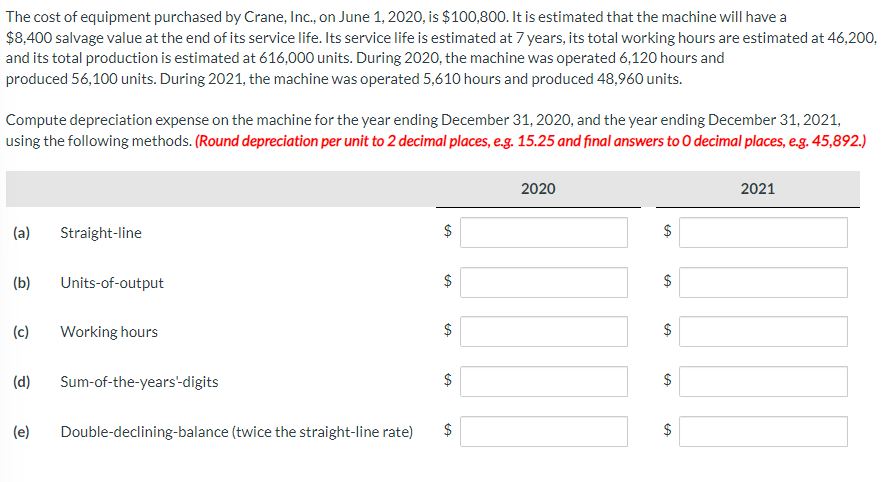 The cost of equipment purchased by Crane, Inc., on June 1, 2020, is \$100,800. It is estimated that the machine will have a \$8,400 salvage value at the end of its service life. Its service life is estimated at 7 years, its total working hours are estimated at 46,200, and its total production is estimated at 616,000 units. During 2020, the machine was operated 6,120 hours and produced 56,100 units. During 2021, the machine was operated 5,610 hours and produced 48,960 units.

Compute depreciation expense on the machine for the year ending December 31, 2020, and the year ending December 31, 2021, using the following methods. (Round depreciation per unit to 2 decimal places, e.g. 15.25 and final answers to 0 decimal places, e.g. 45,892.)

| | | 2020 | 2021 |
|---|---|---|---|
| (a) | Straight-line | \$ | \$ |
| (b) | Units-of-output | \$ | \$ |
| (c) | Working hours | \$ | \$ |
| (d) | Sum-of-the-years'-digits | \$ | \$ |
| (e) | Double-declining-balance (twice the straight-line rate) | \$ | \$ |